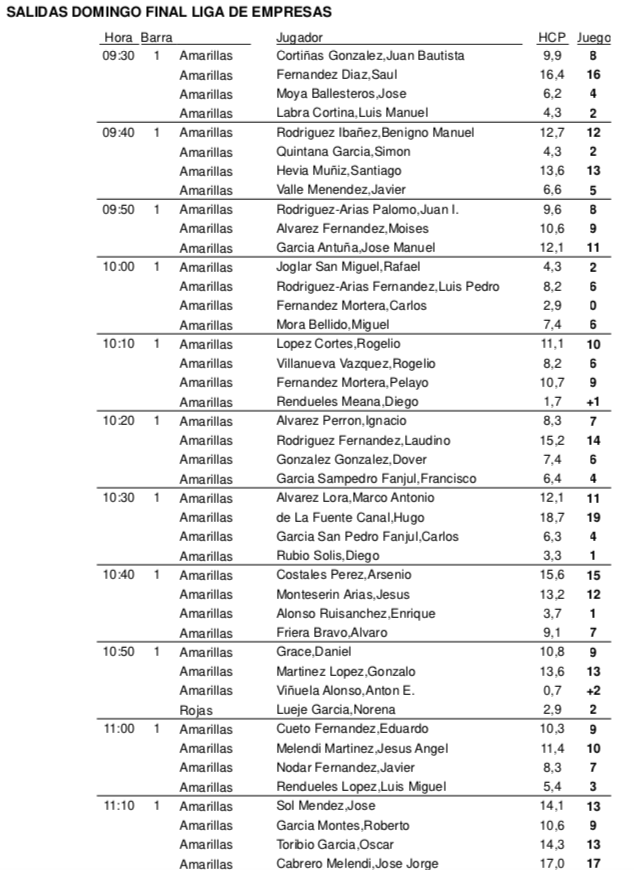 SALIDAS DOMINGO FINAL LIGA DE EMPRESAS

| Hora | Barra | | Jugador | HCP | Juego |
|---|---|---|---|---|---|
| 09:30 | 1 | Amarillas | Cortiñas Gonzalez,Juan Bautista | 9,9 | 8 |
| | | Amarillas | Fernandez Diaz,Saul | 16,4 | 16 |
| | | Amarillas | Moya Ballesteros,Jose | 6,2 | 4 |
| | | Amarillas | Labra Cortina,Luis Manuel | 4,3 | 2 |
| 09:40 | 1 | Amarillas | Rodriguez Ibañez,Benigno Manuel | 12,7 | 12 |
| | | Amarillas | Quintana Garcia,Simon | 4,3 | 2 |
| | | Amarillas | Hevia Muñiz,Santiago | 13,6 | 13 |
| | | Amarillas | Valle Menendez,Javier | 6,6 | 5 |
| 09:50 | 1 | Amarillas | Rodriguez-Arias Palomo,Juan I. | 9,6 | 8 |
| | | Amarillas | Alvarez Fernandez,Moises | 10,6 | 9 |
| | | Amarillas | Garcia Antuña,Jose Manuel | 12,1 | 11 |
| 10:00 | 1 | Amarillas | Joglar San Miguel,Rafael | 4,3 | 2 |
| | | Amarillas | Rodriguez-Arias Fernandez,Luis Pedro | 8,2 | 6 |
| | | Amarillas | Fernandez Mortera,Carlos | 2,9 | 0 |
| | | Amarillas | Mora Bellido,Miguel | 7,4 | 6 |
| 10:10 | 1 | Amarillas | Lopez Cortes,Rogelio | 11,1 | 10 |
| | | Amarillas | Villanueva Vazquez,Rogelio | 8,2 | 6 |
| | | Amarillas | Fernandez Mortera,Pelayo | 10,7 | 9 |
| | | Amarillas | Rendueles Meana,Diego | 1,7 | +1 |
| 10:20 | 1 | Amarillas | Alvarez Perron,Ignacio | 8,3 | 7 |
| | | Amarillas | Rodriguez Fernandez,Laudino | 15,2 | 14 |
| | | Amarillas | Gonzalez Gonzalez,Dover | 7,4 | 6 |
| | | Amarillas | Garcia Sampedro Fanjul,Francisco | 6,4 | 4 |
| 10:30 | 1 | Amarillas | Alvarez Lora,Marco Antonio | 12,1 | 11 |
| | | Amarillas | de La Fuente Canal,Hugo | 18,7 | 19 |
| | | Amarillas | Garcia San Pedro Fanjul,Carlos | 6,3 | 4 |
| | | Amarillas | Rubio Solis,Diego | 3,3 | 1 |
| 10:40 | 1 | Amarillas | Costales Perez,Arsenio | 15,6 | 15 |
| | | Amarillas | Monteserin Arias,Jesus | 13,2 | 12 |
| | | Amarillas | Alonso Ruisanchez,Enrique | 3,7 | 1 |
| | | Amarillas | Friera Bravo,Alvaro | 9,1 | 7 |
| 10:50 | 1 | Amarillas | Grace,Daniel | 10,8 | 9 |
| | | Amarillas | Martinez Lopez,Gonzalo | 13,6 | 13 |
| | | Amarillas | Viñuela Alonso,Anton E. | 0,7 | +2 |
| | | Rojas | Lueje Garcia,Norena | 2,9 | 2 |
| 11:00 | 1 | Amarillas | Cueto Fernandez,Eduardo | 10,3 | 9 |
| | | Amarillas | Melendi Martinez,Jesus Angel | 11,4 | 10 |
| | | Amarillas | Nodar Fernandez,Javier | 8,3 | 7 |
| | | Amarillas | Rendueles Lopez,Luis Miguel | 5,4 | 3 |
| 11:10 | 1 | Amarillas | Sol Mendez,Jose | 14,1 | 13 |
| | | Amarillas | Garcia Montes,Roberto | 10,6 | 9 |
| | | Amarillas | Toribio Garcia,Oscar | 14,3 | 13 |
| | | Amarillas | Cabrero Melendi,Jose Jorge | 17,0 | 17 |